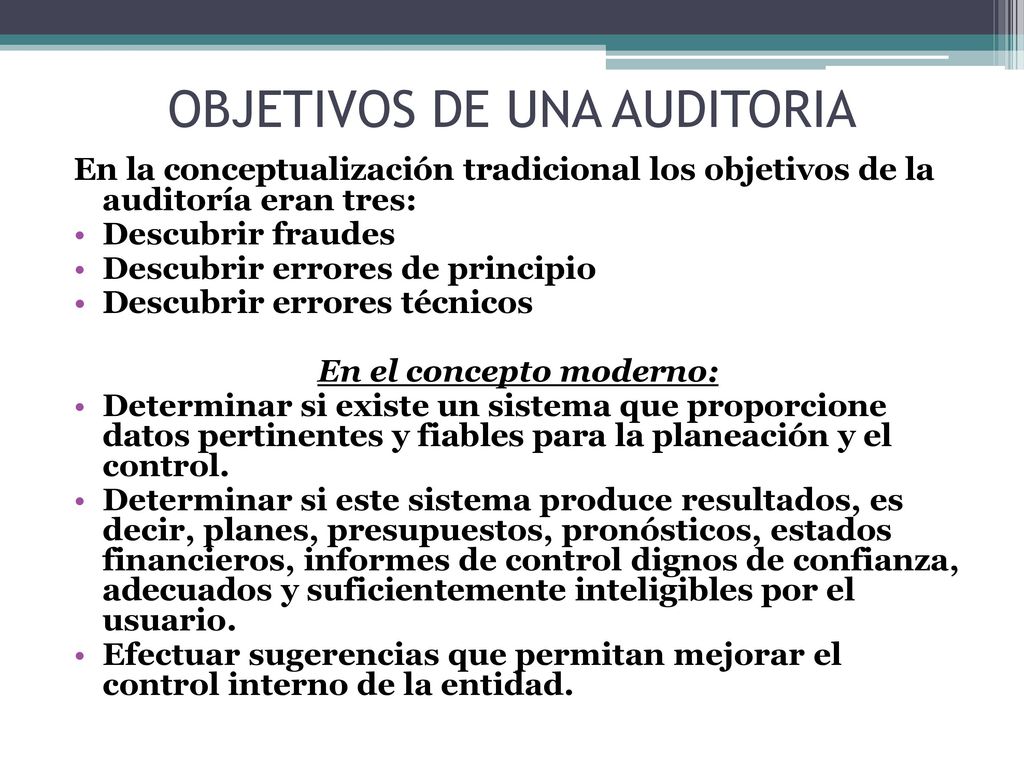 OBJETIVOS DE UNA AUDITORIA

En la conceptualización tradicional los objetivos de la auditoría eran tres:

• Descubrir fraudes
• Descubrir errores de principio
• Descubrir errores técnicos

En el concepto moderno:

• Determinar si existe un sistema que proporcione datos pertinentes y fiables para la planeación y el control.
• Determinar si este sistema produce resultados, es decir, planes, presupuestos, pronósticos, estados financieros, informes de control dignos de confianza, adecuados y suficientemente inteligibles por el usuario.
• Efectuar sugerencias que permitan mejorar el control interno de la entidad.